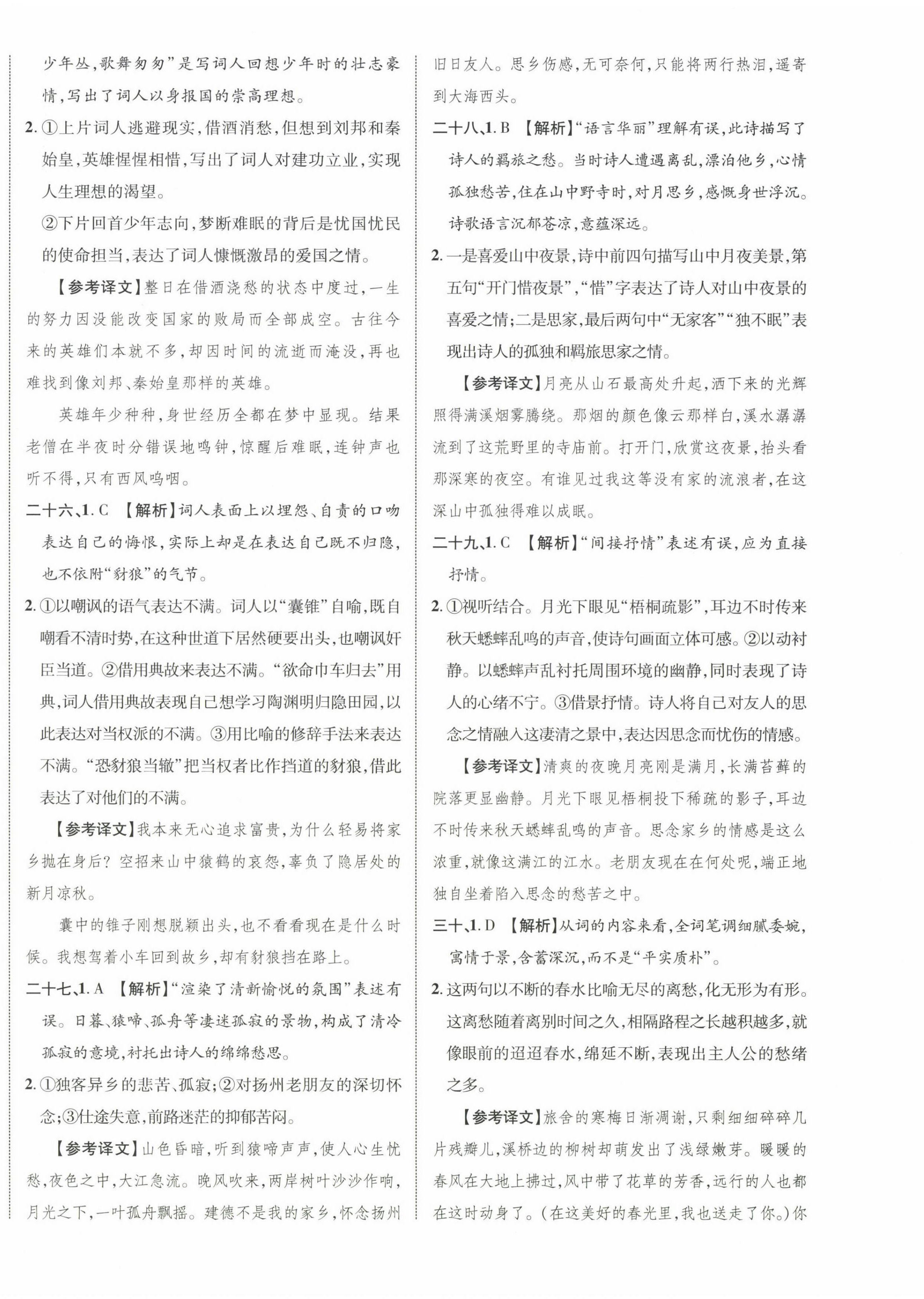 少年丛，歌舞匆匆”是写词人回想少年时的壮志豪情，写出了词人以身报国的崇高理想。

2. ①上片词人逃避现实，借酒消愁，但想到刘邦和秦始皇，英雄惺惺相惜，写出了词人对建功立业，实现人生理想的渴望。
②下片回首少年志向，梦断难眠的背后是忧国忧民的使命担当，表达了词人慷慨激昂的爱国之情。

【参考译文】整日在借酒浇愁的状态中度过，一生的努力因没能改变国家的败局而全部成空。古往今来的英雄们本就不多，却因时间的流逝而淹没，再也难找到像刘邦、秦始皇那样的英雄。

英雄年少种种，身世经历全都在梦中显现。结果老僧在半夜时分错误地鸣钟，惊醒后难眠，连钟声也听不得，只有西风呜咽。

二十六、1. C 【解析】词人表面上以埋怨、自责的口吻表达自己的悔恨，实际上却是在表达自己既不归隐，也不依附“豺狼”的气节。

2. ①以嘲讽的语气表达不满。词人以“囊锥”自喻，既自嘲看不清时势，在这种世道下居然硬要出头，也嘲讽奸臣当道。②借用典故来表达不满。“欲命巾车归去”用典，词人借用典故表现自己想学习陶渊明归隐田园，以此表达对当权派的不满。③用比喻的修辞手法来表达不满。“恐豺狼当辙”把当权者比作挡道的豺狼，借此表达了对他们的不满。

【参考译文】我本来无心追求富贵，为什么轻易将家乡抛在身后？空招来山中猿鹤的哀怨，辜负了隐居处的新月凉秋。

囊中的锥子刚想脱颖出头，也不看看现在是什么时候。我想驾着小车回到故乡，却有豺狼挡在路上。

二十七、1. A 【解析】“渲染了清新愉悦的氛围”表述有误。日暮、猿啼、孤舟等凄迷孤寂的景物，构成了清冷孤寂的意境，衬托出诗人的绵绵愁思。

2. ①独客异乡的悲苦、孤寂；②对扬州老朋友的深切怀念；③仕途失意，前路迷茫的抑郁苦闷。

【参考译文】山色昏暗，听到猿啼声声，使人心生忧愁，夜色之中，大江急流。晚风吹来，两岸树叶沙沙作响，月光之下，一叶孤舟飘摇。建德不是我的家乡，怀念扬州旧日友人。思乡伤感，无可奈何，只能将两行热泪，遥寄到大海西头。

二十八、1. B 【解析】“语言华丽”理解有误，此诗描写了诗人的羁旅之愁。当时诗人遭遇离乱，漂泊他乡，心情孤独愁苦，住在山中野寺时，对月思乡，感慨身世浮沉。诗歌语言沉郁苍凉，意蕴深远。

2. 一是喜爱山中夜景，诗中前四句描写山中月夜美景，第五句“开门惜夜景”，“惜”字表达了诗人对山中夜景的喜爱之情；二是思家，最后两句中“无家客”“独不眠”表现出诗人的孤独和羁旅思家之情。

【参考译文】月亮从山石最高处升起，洒下来的光辉照得满溪烟雾腾绕。那烟的颜色像云那样白，溪水潺潺流到了这荒野里的寺庙前。打开门，欣赏这夜景，抬头看那深寒的夜空。有谁见过我这等没有家的流浪者，在这深山中孤独得难以成眠。

二十九、1. C 【解析】“间接抒情”表述有误，应为直接抒情。

2. ①视听结合。月光下眼见“梧桐疏影”，耳边不时传来秋天蟋蟀乱鸣的声音，使诗句画面立体可感。②以动衬静。以蟋蟀声乱衬托周围环境的幽静，同时表现了诗人的心绪不宁。③借景抒情。诗人将自己对友人的思念之情融入这凄清之景中，表达因思念而忧伤的情感。

【参考译文】清爽的夜晚月亮刚是满月，长满苔藓的院落更显幽静。月光下眼见梧桐投下稀疏的影子，耳边不时传来秋天蟋蟀乱鸣的声音。思念家乡的情感是这么浓重，就像这满江的江水。老朋友现在在何处呢，端正地独自坐着陷入思念的愁苦之中。

三十、1. D 【解析】从词的内容来看，全词笔调细腻委婉，寓情于景，含蓄深沉，而不是“平实质朴”。

2. 这两句以不断的春水比喻无尽的离愁，化无形为有形。这离愁随着离别时间之久，相隔路程之长越积越多，就像眼前的迢迢春水，绵延不断，表现出主人公的愁绪之多。

【参考译文】旅舍的寒梅日渐凋谢，只剩细细碎碎几片残瓣儿，溪桥边的柳树却萌发出了浅绿嫩芽。暖暖的春风在大地上拂过，风中带了花草的芳香，远行的人也都在这时动身了。（在这美好的春光里，我也送走了你。）你